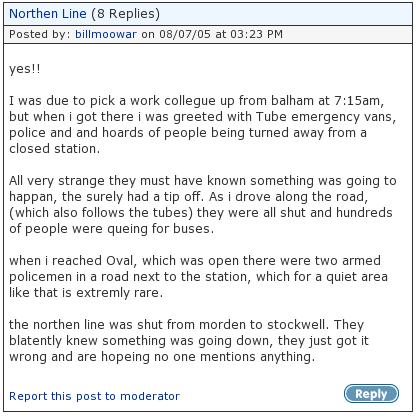 Northen Line (8 Replies)

Posted by: billmoowar on 08/07/05 at 03:23 PM

yes!!

I was due to pick a work collegue up from balham at 7:15am, but when i got there i was greeted with Tube emergency vans, police and and hoards of people being turned away from a closed station.

All very strange they must have known something was going to happan, the surely had a tip off. As i drove along the road, (which also follows the tubes) they were all shut and hundreds of people were queing for buses.

when i reached Oval, which was open there were two armed policemen in a road next to the station, which for a quiet area like that is extremly rare.

the northen line was shut from morden to stockwell. They blatently knew something was going down, they just got it wrong and are hopeing no one mentions anything.

Report this post to moderator

Reply